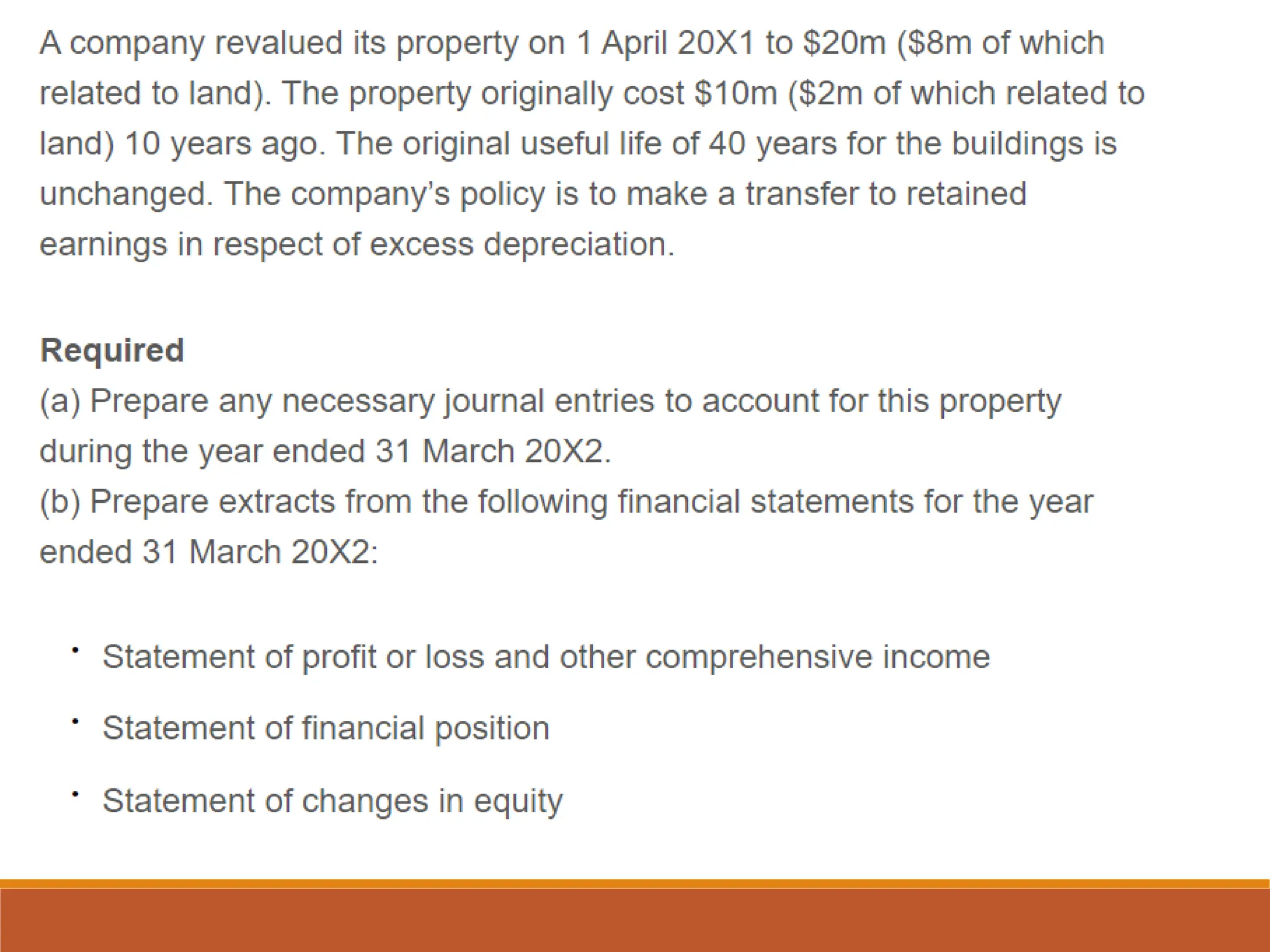 A company revalued its property on 1 April 20X1 to $20m ($8m of which related to land). The property originally cost $10m ($2m of which related to land) 10 years ago. The original useful life of 40 years for the buildings is unchanged. The company's policy is to make a transfer to retained earnings in respect of excess depreciation.

Required
(a) Prepare any necessary journal entries to account for this property during the year ended 31 March 20X2.
(b) Prepare extracts from the following financial statements for the year ended 31 March 20X2:

• Statement of profit or loss and other comprehensive income
• Statement of financial position
• Statement of changes in equity